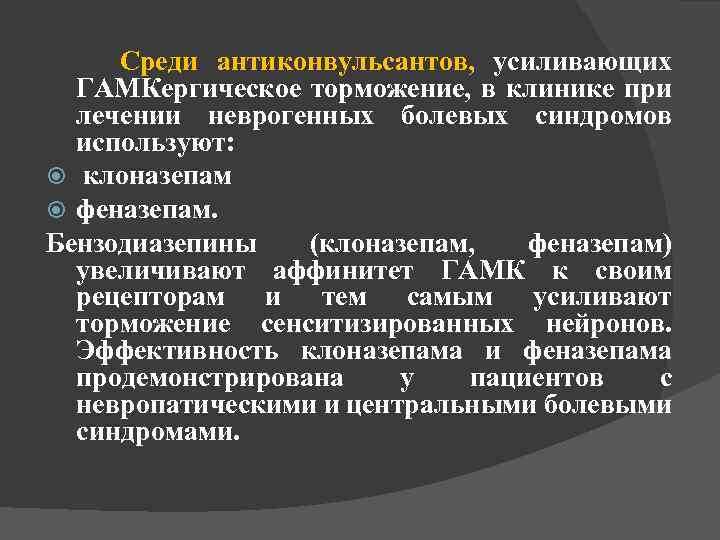 Среди антиконвульсантов, усиливающих ГАМКергическое торможение, в клинике при лечении неврогенных болевых синдромов используют:

клоназепам

феназепам.

Бензодиазепины (клоназепам, феназепам) увеличивают аффинитет ГАМК к своим рецепторам и тем самым усиливают торможение сенситизированных нейронов. Эффективность клоназепама и феназепама продемонстрирована у пациентов с невропатическими и центральными болевыми синдромами.